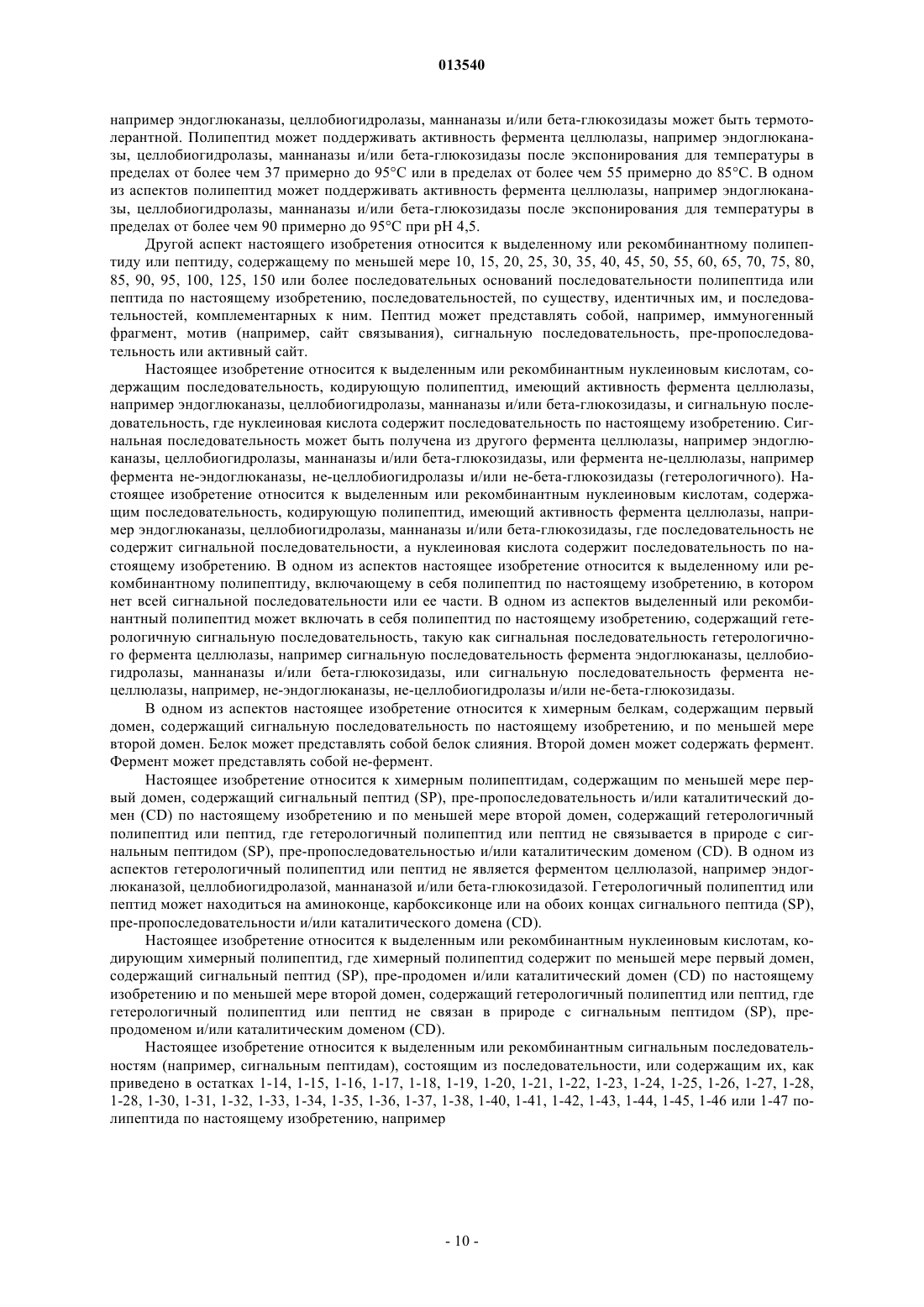 013540

например эндоглюканазы, целлобиогидролазы, маннаназы и/или бета-глюкозидазы может быть термотолерантной. Полипептид может поддерживать активность фермента целлюлазы, например эндоглюканазы, целлобиогидролазы, маннаназы и/или бета-глюкозидазы после экспонирования для температуры в пределах от более чем 37 примерно до 95°C или в пределах от более чем 55 примерно до 85°C. В одном из аспектов полипептид может поддерживать активность фермента целлюлазы, например эндоглюканазы, целлобиогидролазы, маннаназы и/или бета-глюкозидазы после экспонирования для температуры в пределах от более чем 90 примерно до 95°C при pH 4,5.

Другой аспект настоящего изобретения относится к выделенному или рекомбинантному полипептиду или пептиду, содержащему по меньшей мере 10, 15, 20, 25, 30, 35, 40, 45, 50, 55, 60, 65, 70, 75, 80, 85, 90, 95, 100, 125, 150 или более последовательных оснований последовательности полипептида или пептида по настоящему изобретению, последовательностей, по существу, идентичных им, и последовательностей, комплементарных к ним. Пептид может представлять собой, например, иммуногенный фрагмент, мотив (например, сайт связывания), сигнальную последовательность, пре-пропоследовательность или активный сайт.

Настоящее изобретение относится к выделенным или рекомбинантным нуклеиновым кислотам, содержащим последовательность, кодирующую полипептид, имеющий активность фермента целлюлазы, например эндоглюканазы, целлобиогидролазы, маннаназы и/или бета-глюкозидазы, и сигнальную последовательность, где нуклеиновая кислота содержит последовательность по настоящему изобретению. Сигнальная последовательность может быть получена из другого фермента целлюлазы, например эндоглюканазы, целлобиогидролазы, маннаназы и/или бета-глюкозидазы, или фермента не-целлюлазы, например фермента не-эндоглюканазы, не-целлобиогидролазы и/или не-бета-глюкозидазы (гетерологичного). Настоящее изобретение относится к выделенным или рекомбинантным нуклеиновым кислотам, содержащим последовательность, кодирующую полипептид, имеющий активность фермента целлюлазы, например эндоглюканазы, целлобиогидролазы, маннаназы и/или бета-глюкозидазы, где последовательность не содержит сигнальной последовательности, а нуклеиновая кислота содержит последовательность по настоящему изобретению. В одном из аспектов настоящее изобретение относится к выделенному или рекомбинантному полипептиду, включающему в себя полипептид по настоящему изобретению, в котором нет всей сигнальной последовательности или ее части. В одном из аспектов выделенный или рекомбинантный полипептид может включать в себя полипептид по настоящему изобретению, содержащий гетерологичную сигнальную последовательность, такую как сигнальная последовательность гетерологичного фермента целлюлазы, например сигнальную последовательность фермента эндоглюканазы, целлобиогидролазы, маннаназы и/или бета-глюкозидазы, или сигнальную последовательность фермента не-целлюлазы, например, не-эндоглюканазы, не-целлобиогидролазы и/или не-бета-глюкозидазы.

В одном из аспектов настоящее изобретение относится к химерным белкам, содержащим первый домен, содержащий сигнальную последовательность по настоящему изобретению, и по меньшей мере второй домен. Белок может представлять собой белок слияния. Второй домен может содержать фермент. Фермент может представлять собой не-фермент.

Настоящее изобретение относится к химерным полипептидам, содержащим по меньшей мере первый домен, содержащий сигнальный пептид (SP), пре-пропоследовательность и/или каталитический домен (CD) по настоящему изобретению и по меньшей мере второй домен, содержащий гетерологичный полипептид или пептид, где гетерологичный полипептид или пептид не связывается в природе с сигнальным пептидом (SP), пре-пропоследовательностью и/или каталитическим доменом (CD). В одном из аспектов гетерологичный полипептид или пептид не является ферментом целлюлазой, например эндоглюканазой, целлобиогидролазой, маннаназой и/или бета-глюкозидазой. Гетерологичный полипептид или пептид может находиться на аминоконце, карбоксиконце или на обоих концах сигнального пептида (SP), пре-пропоследовательности и/или каталитического домена (CD).

Настоящее изобретение относится к выделенным или рекомбинантным нуклеиновым кислотам, кодирующим химерный полипептид, где химерный полипептид содержит по меньшей мере первый домен, содержащий сигнальный пептид (SP), пре-продомен и/или каталитический домен (CD) по настоящему изобретению и по меньшей мере второй домен, содержащий гетерологичный полипептид или пептид, где гетерологичный полипептид или пептид не связан в природе с сигнальным пептидом (SP), пре-продоменом и/или каталитическим доменом (CD).

Настоящее изобретение относится к выделенным или рекомбинантным сигнальным последовательностям (например, сигнальным пептидам), состоящим из последовательности, или содержащим их, как приведено в остатках 1-14, 1-15, 1-16, 1-17, 1-18, 1-19, 1-20, 1-21, 1-22, 1-23, 1-24, 1-25, 1-26, 1-27, 1-28, 1-28, 1-30, 1-31, 1-32, 1-33, 1-34, 1-35, 1-36, 1-37, 1-38, 1-40, 1-41, 1-42, 1-43, 1-44, 1-45, 1-46 или 1-47 полипептида по настоящему изобретению, например

- 10 -